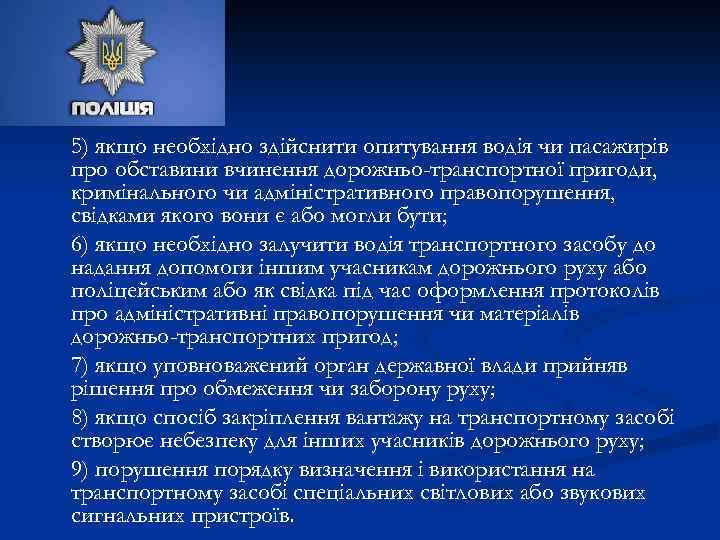 ПОЛІЦІЯ

5) якщо необхідно здійснити опитування водія чи пасажирів про обставини вчинення дорожньо-транспортної пригоди, кримінального чи адміністративного правопорушення, свідками якого вони є або могли бути;

6) якщо необхідно залучити водія транспортного засобу до надання допомоги іншим учасникам дорожнього руху або поліцейським або як свідка під час оформлення протоколів про адміністративні правопорушення чи матеріалів дорожньо-транспортних пригод;

7) якщо уповноважений орган державної влади прийняв рішення про обмеження чи заборону руху;

8) якщо спосіб закріплення вантажу на транспортному засобі створює небезпеку для інших учасників дорожнього руху;

9) порушення порядку визначення і використання на транспортному засобі спеціальних світлових або звукових сигнальних пристроїв.